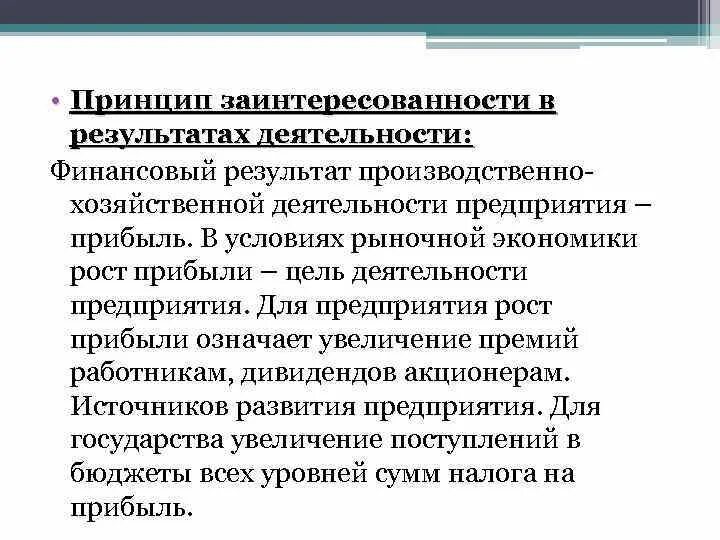 • Принцип заинтересованности в результатах деятельности:

Финансовый результат производственно-хозяйственной деятельности предприятия – прибыль. В условиях рыночной экономики рост прибыли – цель деятельности предприятия. Для предприятия рост прибыли означает увеличение премий работникам, дивидендов акционерам. Источников развития предприятия. Для государства увеличение поступлений в бюджеты всех уровней сумм налога на прибыль.